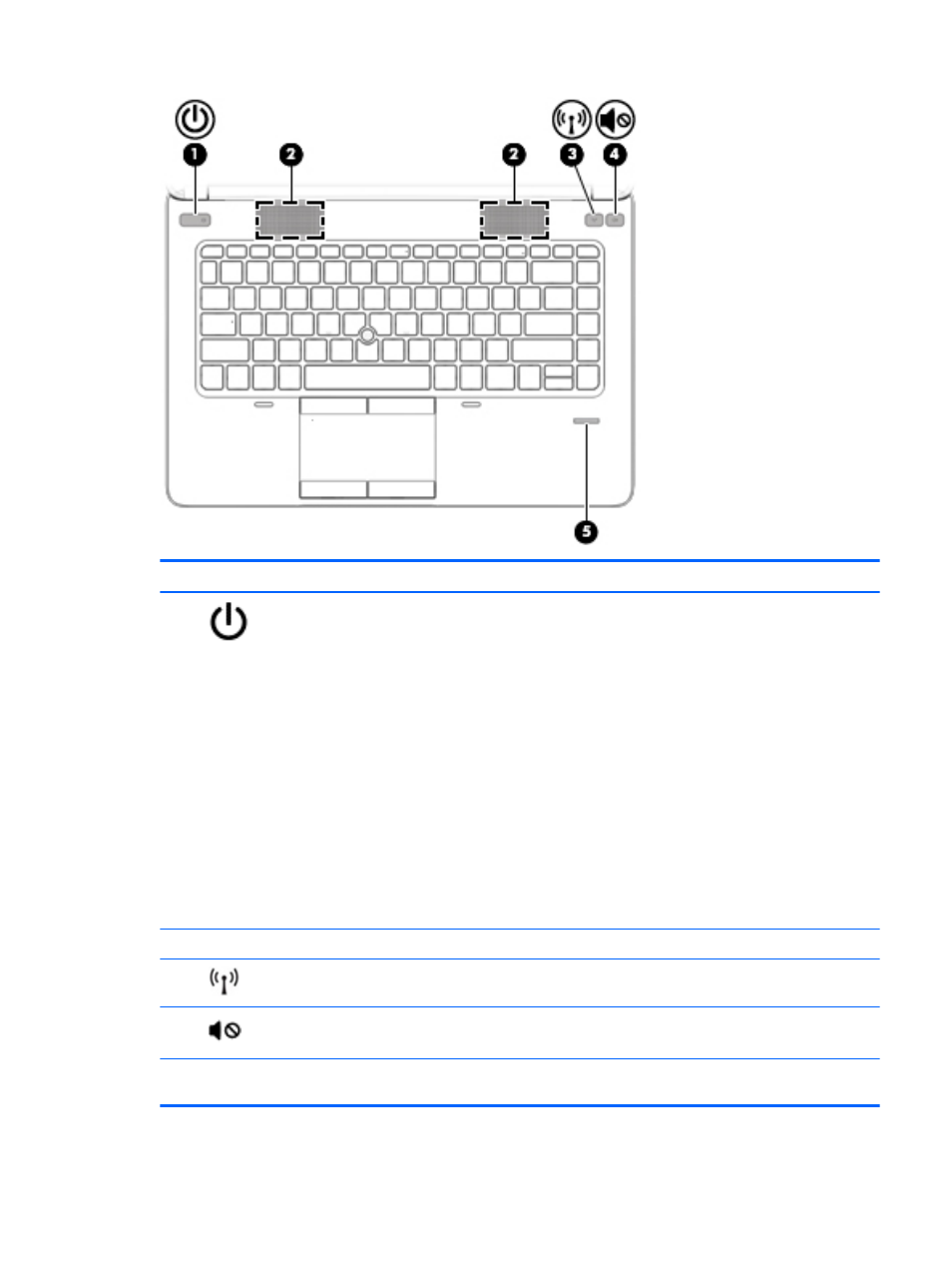 1

2

2

3

4

5